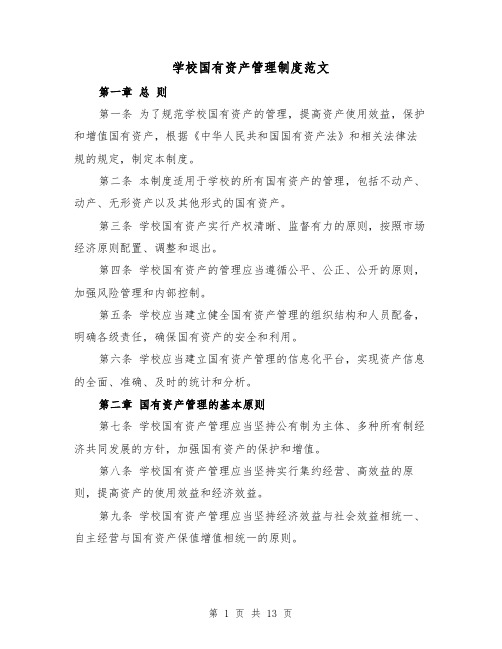 学校国有资产管理制度范文

第一章 总 则

第一条 为了规范学校国有资产的管理，提高资产使用效益，保护和增值国有资产，根据《中华人民共和国国有资产法》和相关法律法规的规定，制定本制度。

第二条 本制度适用于学校的所有国有资产的管理，包括不动产、动产、无形资产以及其他形式的国有资产。

第三条 学校国有资产实行产权清晰、监督有力的原则，按照市场经济原则配置、调整和退出。

第四条 学校国有资产的管理应当遵循公平、公正、公开的原则，加强风险管理和内部控制。

第五条 学校应当建立健全国有资产管理的组织结构和人员配备，明确各级责任，确保国有资产的安全和利用。

第六条 学校应当建立国有资产管理的信息化平台，实现资产信息的全面、准确、及时的统计和分析。

第二章 国有资产管理的基本原则

第七条 学校国有资产管理应当坚持公有制为主体、多种所有制经济共同发展的方针，加强国有资产的保护和增值。

第八条 学校国有资产管理应当坚持实行集约经营、高效益的原则，提高资产的使用效益和经济效益。

第九条 学校国有资产管理应当坚持经济效益与社会效益相统一、自主经营与国有资产保值增值相统一的原则。

第 1 页 共 13 页